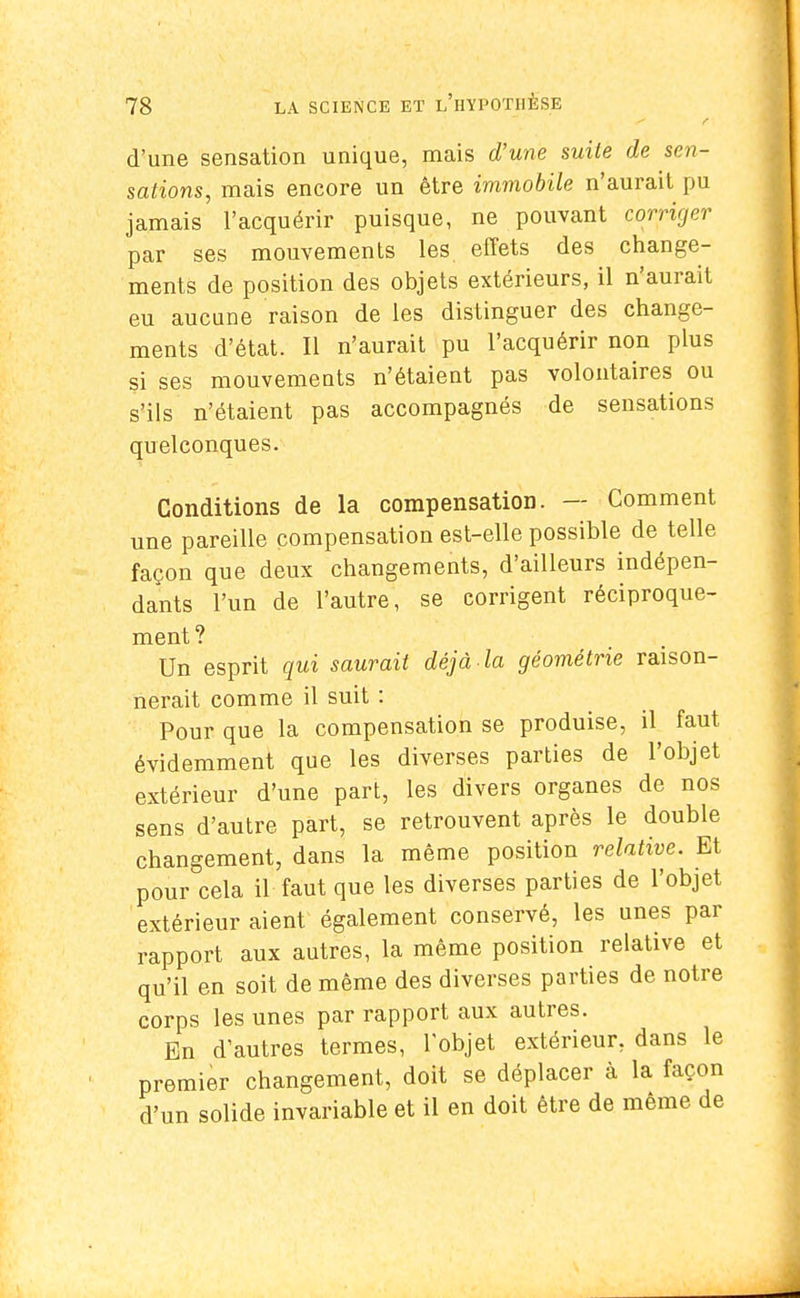 78 LA SCIENCE ET L'HYPOTHÈSE

d'une sensation unique, mais d'une suite de sensations, mais encore un être immobile n'aurait pu jamais l'acquérir puisque, ne pouvant corriger par ses mouvements les effets des changements de position des objets extérieurs, il n'aurait eu aucune raison de les distinguer des changements d'état. Il n'aurait pu l'acquérir non plus si ses mouvements n'étaient pas volontaires ou s'ils n'étaient pas accompagnés de sensations quelconques.

Conditions de la compensation. — Comment une pareille compensation est-elle possible de telle façon que deux changements, d'ailleurs indépendants l'un de l'autre, se corrigent réciproquement?

Un esprit qui saurait déjà la géométrie raisonnerait comme il suit :

Pour que la compensation se produise, il faut évidemment que les diverses parties de l'objet extérieur d'une part, les divers organes de nos sens d'autre part, se retrouvent après le double changement, dans la même position relative. Et pour cela il faut que les diverses parties de l'objet extérieur aient également conservé, les unes par rapport aux autres, la même position relative et qu'il en soit de même des diverses parties de notre corps les unes par rapport aux autres.

En d'autres termes, l'objet extérieur, dans le premier changement, doit se déplacer à la façon d'un solide invariable et il en doit être de même de